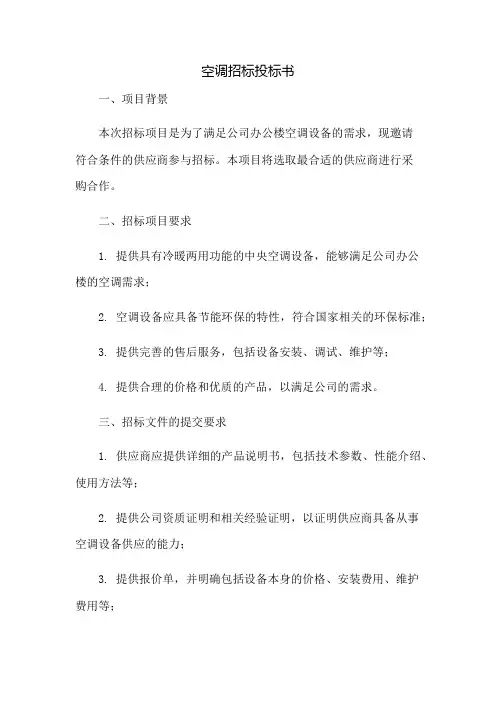 空调招标投标书

一、项目背景

本次招标项目是为了满足公司办公楼空调设备的需求，现邀请符合条件的供应商参与招标。本项目将选取最合适的供应商进行采购合作。

二、招标项目要求

1. 提供具有冷暖两用功能的中央空调设备，能够满足公司办公楼的空调需求；

2. 空调设备应具备节能环保的特性，符合国家相关的环保标准；

3. 提供完善的售后服务，包括设备安装、调试、维护等；

4. 提供合理的价格和优质的产品，以满足公司的需求。

三、招标文件的提交要求

1. 供应商应提供详细的产品说明书，包括技术参数、性能介绍、使用方法等；

2. 提供公司资质证明和相关经验证明，以证明供应商具备从事空调设备供应的能力；

3. 提供报价单，并明确包括设备本身的价格、安装费用、维护费用等；